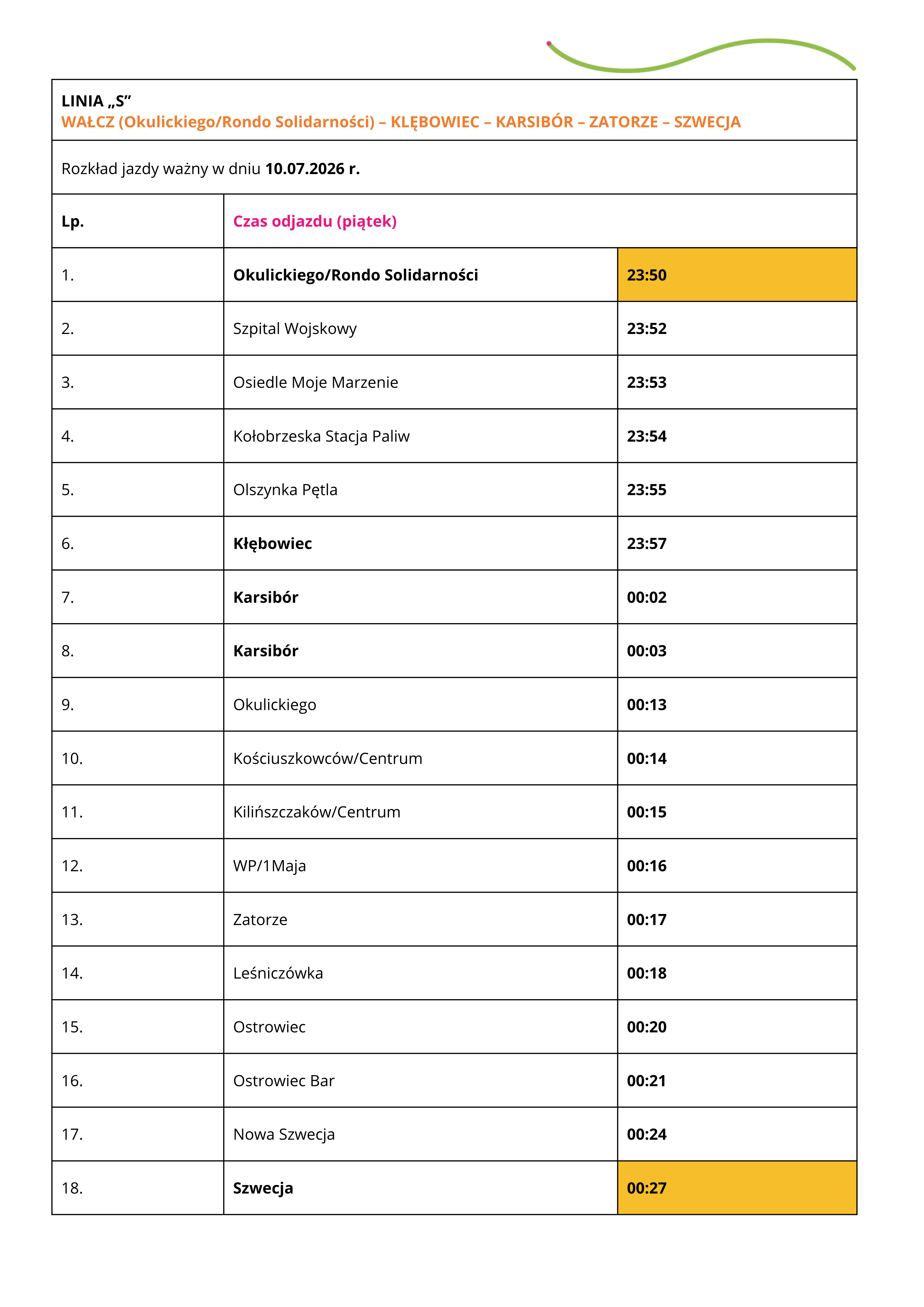 LINIA „S”
WAŁCZ (Okulickiego/Rondo Solidarności) – KLĘBOWIEC – KARSIBÓR – ZATORZE – SZWECJA

Rozkład jazdy ważny w dniu 10.07.2026 r.

| Lp. | Czas odjazdu (piątek) | |
|---|---|---|
| 1. | Okulickiego/Rondo Solidarności | 23:50 |
| 2. | Szpital Wojskowy | 23:52 |
| 3. | Osiedle Moje Marzenie | 23:53 |
| 4. | Kołobrzeska Stacja Paliw | 23:54 |
| 5. | Olszynka Pętla | 23:55 |
| 6. | Kłębowiec | 23:57 |
| 7. | Karsibór | 00:02 |
| 8. | Karsibór | 00:03 |
| 9. | Okulickiego | 00:13 |
| 10. | Kościuszkowców/Centrum | 00:14 |
| 11. | Kilińszczaków/Centrum | 00:15 |
| 12. | WP/1Maja | 00:16 |
| 13. | Zatorze | 00:17 |
| 14. | Leśniczówka | 00:18 |
| 15. | Ostrowiec | 00:20 |
| 16. | Ostrowiec Bar | 00:21 |
| 17. | Nowa Szwecja | 00:24 |
| 18. | Szwecja | 00:27 |